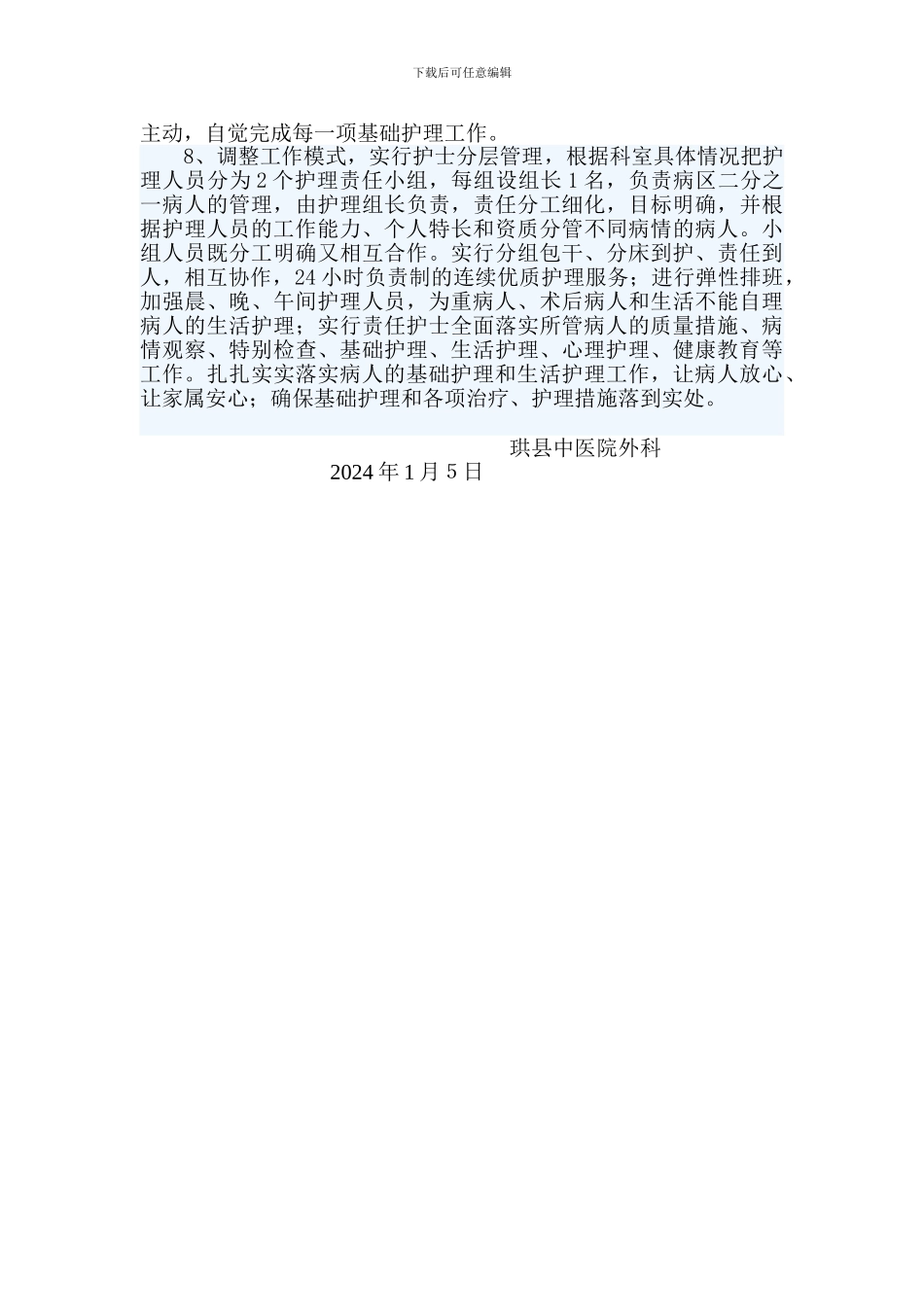 下载后可任意编辑

主动，自觉完成每一项基础护理工作。

8、调整工作模式，实行护士分层管理，根据科室具体情况把护理人员分为 2 个护理责任小组，每组设组长 1 名，负责病区二分之一病人的管理，由护理组长负责，责任分工细化，目标明确，并根据护理人员的工作能力、个人特长和资质分管不同病情的病人。小组人员既分工明确又相互合作。实行分组包干、分床到护、责任到人，相互协作，24 小时负责制的连续优质护理服务；进行弹性排班，加强晨、晚、午间护理人员，为重病人、术后病人和生活不能自理病人的生活护理；实行责任护士全面落实所管病人的质量措施、病情观察、特别检查、基础护理、生活护理、心理护理、健康教育等工作。扎扎实实落实病人的基础护理和生活护理工作，让病人放心、让家属安心；确保基础护理和各项治疗、护理措施落到实处。

珙县中医院外科

2024 年 1 月 5 日